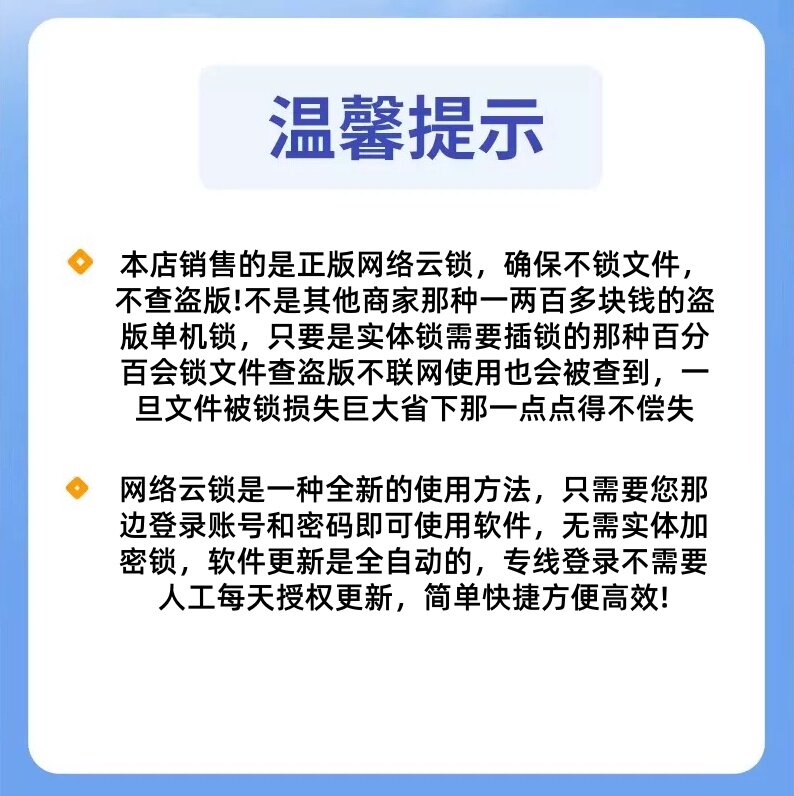 温馨提示

• 本店销售的是正版网络云锁，确保不锁文件，不查盗版!不是其他商家那种一两百多块钱的盗版单机锁，只要是实体锁需要插锁的那种百分百会锁文件查盗版不联网使用也会被查到，一旦文件被锁损失巨大省下那一点点得不偿失

• 网络云锁是一种全新的使用方法，只需要您那边登录账号和密码即可使用软件，无需实体加密锁，软件更新是全自动的，专线登录不需要人工每天授权更新，简单快捷方便高效!